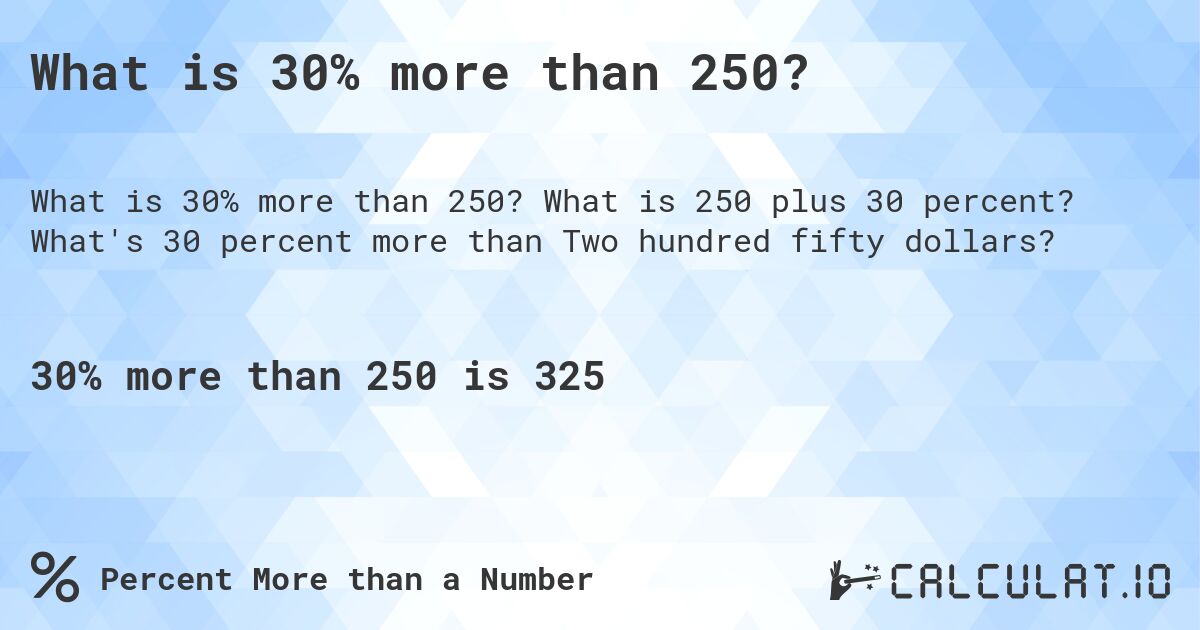 What is 30% more than 250?

What is 30% more than 250? What is 250 plus 30 percent? What's 30 percent more than Two hundred fifty dollars?

30% more than 250 is 325

% Percent More than a Number

CALCULAT.IO